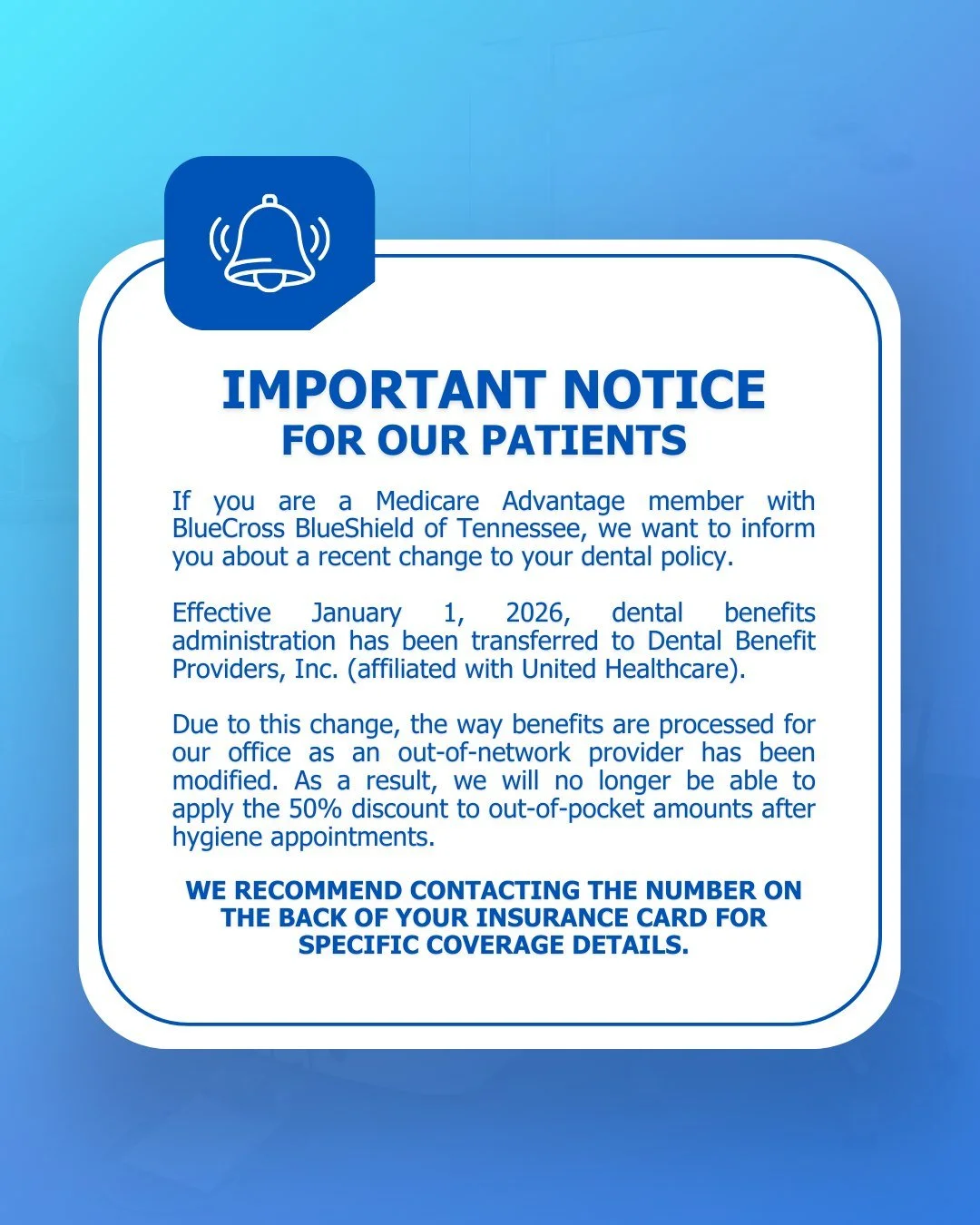 IMPORTANT NOTICE
FOR OUR PATIENTS

If you are a Medicare Advantage member with BlueCross BlueShield of Tennessee, we want to inform you about a recent change to your dental policy.

Effective January 1, 2026, dental benefits administration has been transferred to Dental Benefit Providers, Inc. (affiliated with United Healthcare).

Due to this change, the way benefits are processed for our office as an out-of-network provider has been modified. As a result, we will no longer be able to apply the 50% discount to out-of-pocket amounts after hygiene appointments.

WE RECOMMEND CONTACTING THE NUMBER ON THE BACK OF YOUR INSURANCE CARD FOR SPECIFIC COVERAGE DETAILS.